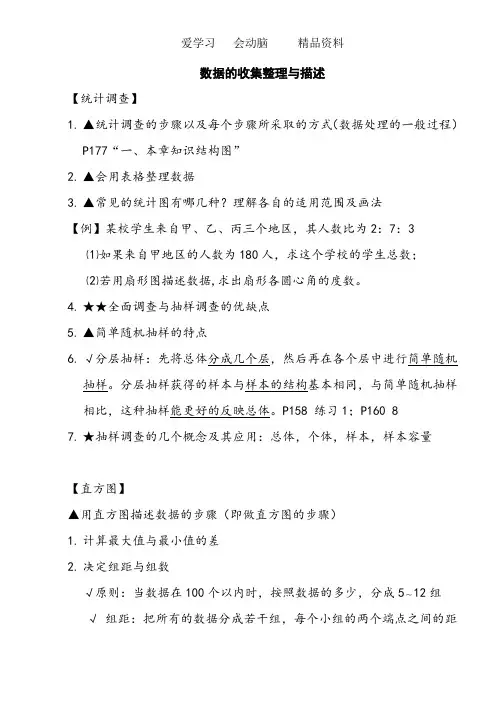 爱学习　会动脑　　精品资料

数据的收集整理与描述

【统计调查】

1. ▲统计调查的步骤以及每个步骤所采取的方式(数据处理的一般过程) P177“一、本章知识结构图”

2. ▲会用表格整理数据

3. ▲常见的统计图有哪几种？理解各自的适用范围及画法

【例】某校学生来自甲、乙、丙三个地区，其人数比为 2：7：3

⑴如果来自甲地区的人数为 180 人，求这个学校的学生总数；

⑵若用扇形图描述数据，求出扇形各圆心角的度数。

4. ★★全面调查与抽样调查的优缺点

5. ▲简单随机抽样的特点

6. √分层抽样：先将总体分成几个层，然后再在各个层中进行简单随机抽样。分层抽样获得的样本与样本的结构基本相同，与简单随机抽样相比，这种抽样能更好的反映总体。P158 练习 1；P160 8

7. ★抽样调查的几个概念及其应用：总体，个体，样本，样本容量

【直方图】

▲用直方图描述数据的步骤（即做直方图的步骤）

1. 计算最大值与最小值的差

2. 决定组距与组数

√原则：当数据在 100 个以内时，按照数据的多少，分成 5~12 组

√ 组距：把所有的数据分成若干组，每个小组的两个端点之间的距